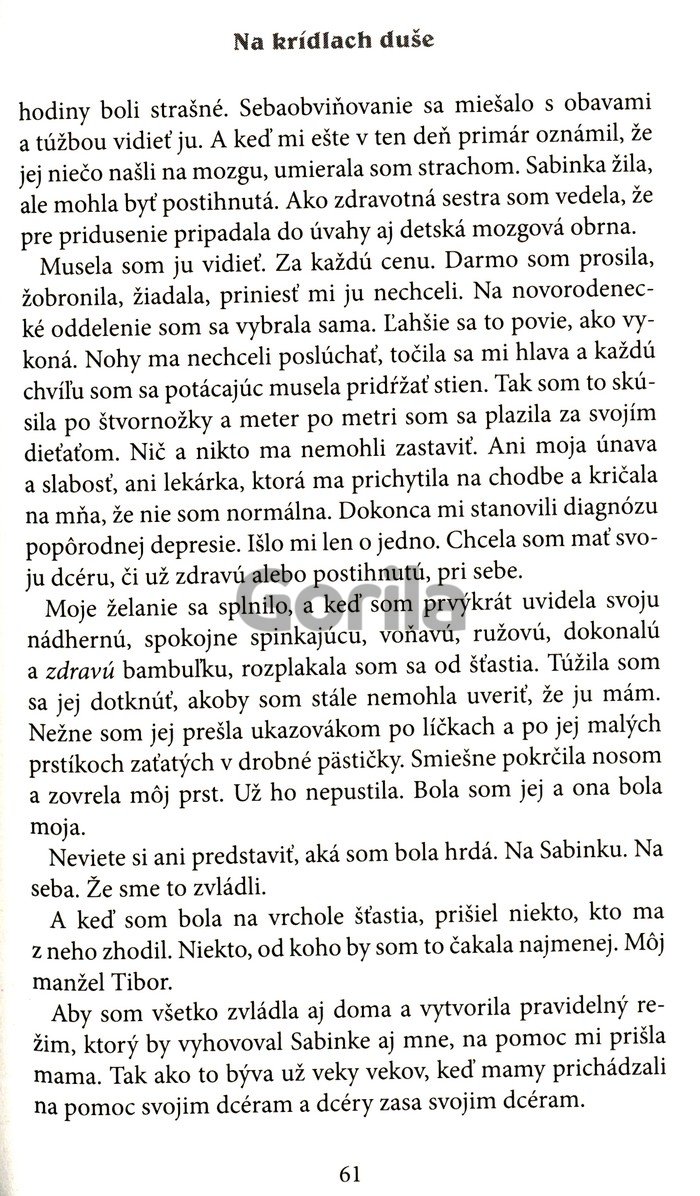 Na krídlach duše

hodiny boli strašné. Sebaobviňovanie sa miešalo s obavami a túžbou vidieť ju. A keď mi ešte v ten deň primár oznámil, že jej niečo našli na mozgu, umierala som strachom. Sabinka žila, ale mohla byť postihnutá. Ako zdravotná sestra som vedela, že pre pridusenie pripadala do úvahy aj detská mozgová obrna.

Musela som ju vidieť. Za každú cenu. Darmo som prosila, žobronila, žiadala, priniesť mi ju nechceli. Na novorodenecké oddelenie som sa vybrala sama. Ľahšie sa to povie, ako vykoná. Nohy ma nechceli poslúchať, točila sa mi hlava a každú chvíľu som sa potácajúc musela pridŕžať stien. Tak som to skúsila po štvornožky a meter po metri som sa plazila za svojím dieťaťom. Nič a nikto ma nemohli zastaviť. Ani moja únava a slabosť, ani lekárka, ktorá ma prichytila na chodbe a kričala na mňa, že nie som normálna. Dokonca mi stanovili diagnózu popôrodnej depresie. Išlo mi len o jedno. Chcela som mať svoju dcéru, či už zdravú alebo postihnutú, pri sebe.

Moje želanie sa splnilo, a keď som prvýkrát uvidela svoju nádhernú, spokojne spinkajúcu, voňavú, ružovú, dokonalú a zdravú bambuľku, rozplakala som sa od šťastia. Túžila som sa jej dotknúť, akoby som stále nemohla uveriť, že ju mám. Nežne som jej prešla ukazovákom po líčkach a po jej malých prstíkoch zaťatých v drobné pästičky. Smiešne pokrčila nosom a zovrela môj prst. Už ho nepustila. Bola som jej a ona bola moja.

Neviete si ani predstaviť, aká som bola hrdá. Na Sabinku. Na seba. Že sme to zvládli.

A keď som bola na vrchole šťastia, prišiel niekto, kto ma z neho zhodil. Niekto, od koho by som to čakala najmenej. Môj manžel Tibor.

Aby som všetko zvládla aj doma a vytvorila pravidelný režim, ktorý by vyhovoval Sabinke aj mne, na pomoc mi prišla mama. Tak ako to býva už veky vekov, keď mamy prichádzali na pomoc svojim dcéram a dcéry zasa svojim dcéram.

Gorila

61